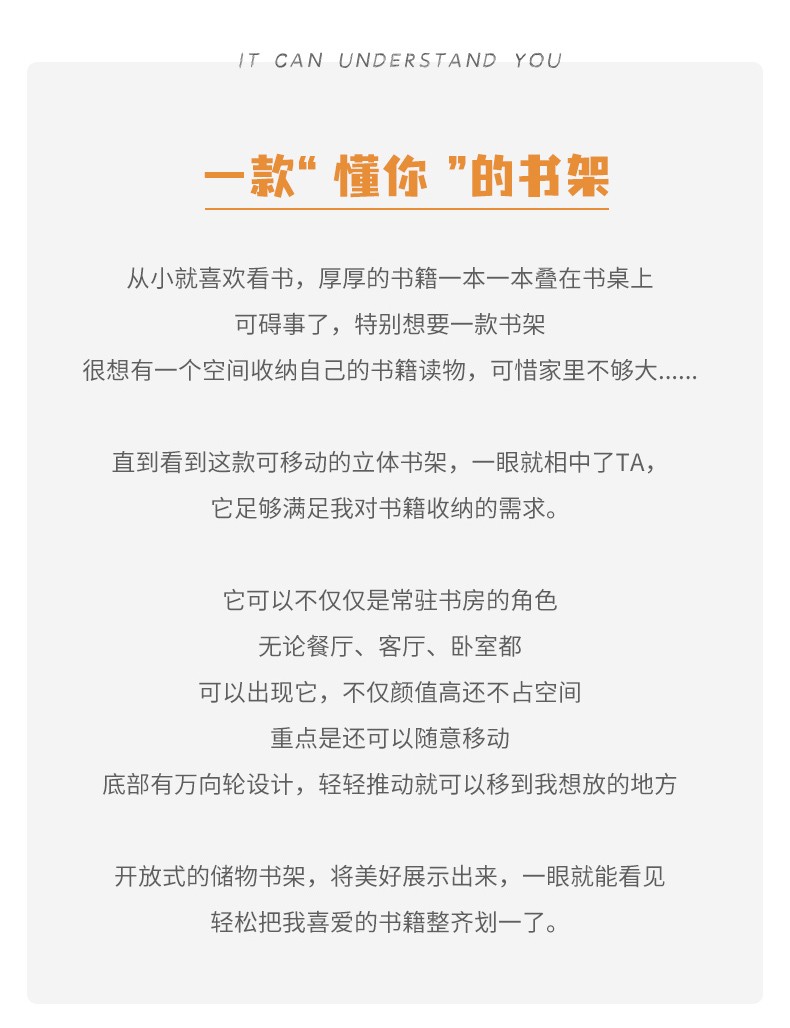 IT CAN UNDERSTAND YOU

一款“ 懂你 ”的书架

从小就喜欢看书，厚厚的书籍一本一本叠在书桌上
可碍事了，特别想要一款书架
很想有一个空间收纳自己的书籍读物，可惜家里不够大......

直到看到这款可移动的立体书架，一眼就相中了TA，
它足够满足我对书籍收纳的需求。

它可以不仅仅是常驻书房的角色
无论餐厅、客厅、卧室都
可以出现它，不仅颜值高还不占空间
重点是还可以随意移动
底部有万向轮设计，轻轻推动就可以移到我想放的地方

开放式的储物书架，将美好展示出来，一眼就能看见
轻松把我喜爱的书籍整齐划一了。